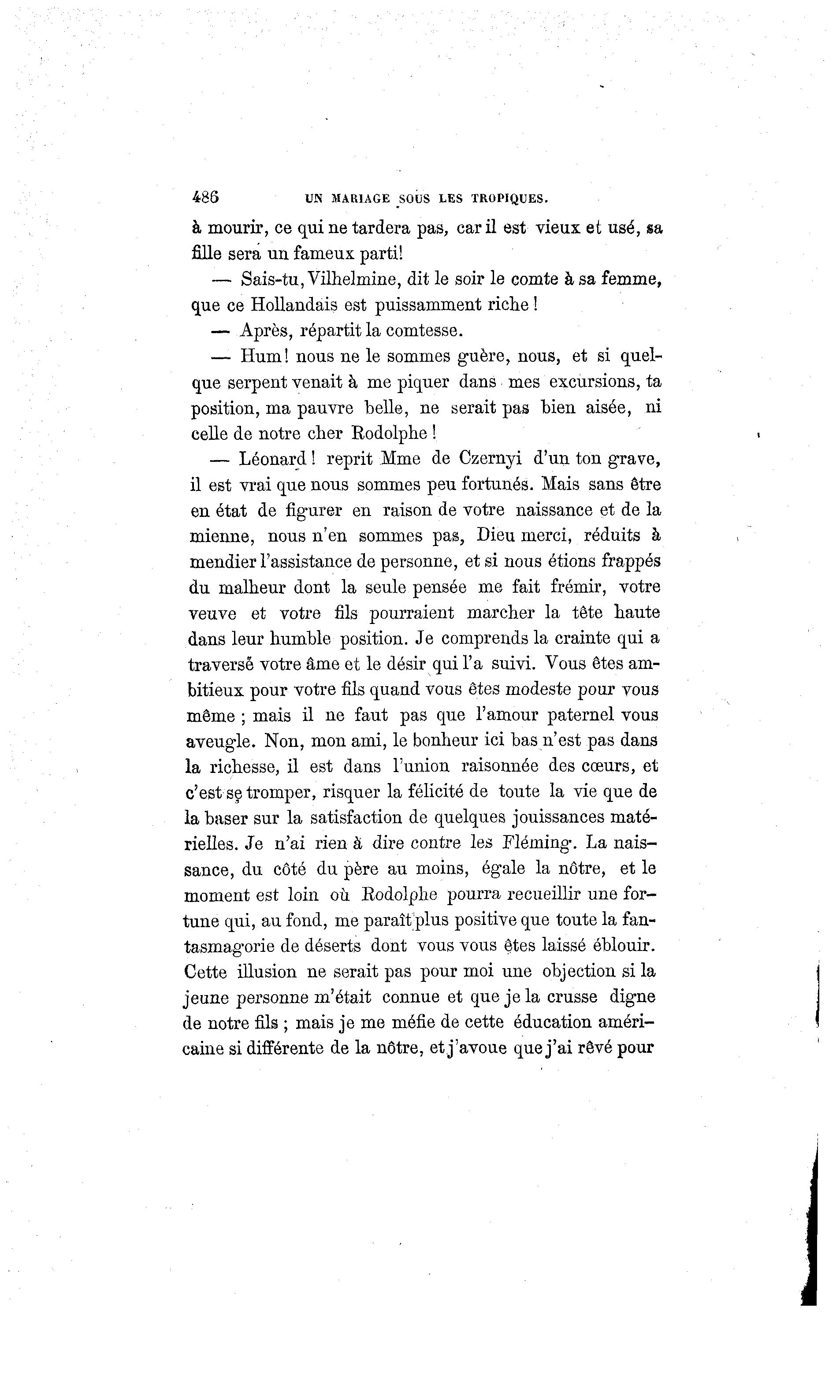 486 UN MARIAGE SOUS LES TROPIQUES.

à mourir, ce qui ne tardera pas, car il est vieux et usé, sa fille sera un fameux parti!

— Sais-tu, Vilhelmine, dit le soir le comte à sa femme, que ce Hollandais est puissamment riche !

— Après, répartit la comtesse.

— Hum! nous ne le sommes guère, nous, et si quelque serpent venait à me piquer dans mes excursions, ta position, ma pauvre belle, ne serait pas bien aisée, ni celle de notre cher Rodolphe !

— Léonard ! reprit Mme de Czernyi d'un ton grave, il est vrai que nous sommes peu fortunés. Mais sans être en état de figurer en raison de votre naissance et de la mienne, nous n'en sommes pas, Dieu merci, réduits à mendier l'assistance de personne, et si nous étions frappés du malheur dont la seule pensée me fait frémir, votre veuve et votre fils pourraient marcher la tête haute dans leur humble position. Je comprends la crainte qui a traversé votre âme et le désir qui l'a suivi. Vous êtes ambitieux pour votre fils quand vous êtes modeste pour vous même ; mais il ne faut pas que l'amour paternel vous aveugle. Non, mon ami, le bonheur ici bas n'est pas dans la richesse, il est dans l'union raisonnée des cœurs, et c'est se tromper, risquer la félicité de toute la vie que de la baser sur la satisfaction de quelques jouissances matérielles. Je n'ai rien à dire contre les Fléming. La naissance, du côté du père au moins, égale la nôtre, et le moment est loin où Rodolphe pourra recueillir une fortune qui, au fond, me paraît plus positive que toute la fantasmagorie de déserts dont vous vous êtes laissé éblouir. Cette illusion ne serait pas pour moi une objection si la jeune personne m'était connue et que je la crusse digne de notre fils ; mais je me méfie de cette éducation américaine si différente de la nôtre, et j'avoue que j'ai rêvé pour